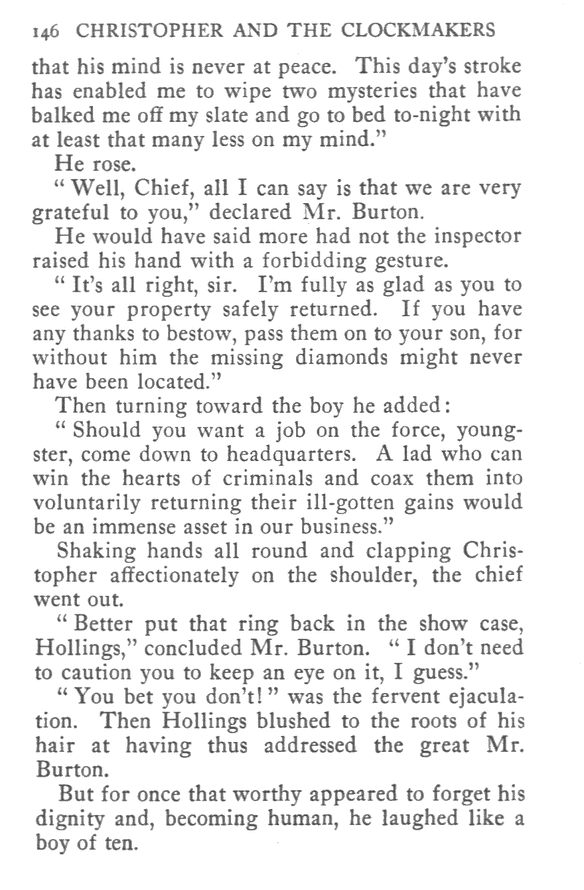 146 CHRISTOPHER AND THE CLOCKMAKERS

that his mind is never at peace. This day's stroke has enabled me to wipe two mysteries that have balked me off my slate and go to bed to-night with at least that many less on my mind."

He rose.

"Well, Chief, all I can say is that we are very grateful to you," declared Mr. Burton.

He would have said more had not the inspector raised his hand with a forbidding gesture.

"It's all right, sir. I'm fully as glad as you to see your property safely returned. If you have any thanks to bestow, pass them on to your son, for without him the missing diamonds might never have been located."

Then turning toward the boy he added:

"Should you want a job on the force, youngster, come down to headquarters. A lad who can win the hearts of criminals and coax them into voluntarily returning their ill-gotten gains would be an immense asset in our business."

Shaking hands all round and clapping Christopher affectionately on the shoulder, the chief went out.

"Better put that ring back in the show case, Hollings," concluded Mr. Burton. "I don't need to caution you to keep an eye on it, I guess."

"You bet you don't!" was the fervent ejaculation. Then Hollings blushed to the roots of his hair at having thus addressed the great Mr. Burton.

But for once that worthy appeared to forget his dignity and, becoming human, he laughed like a boy of ten.